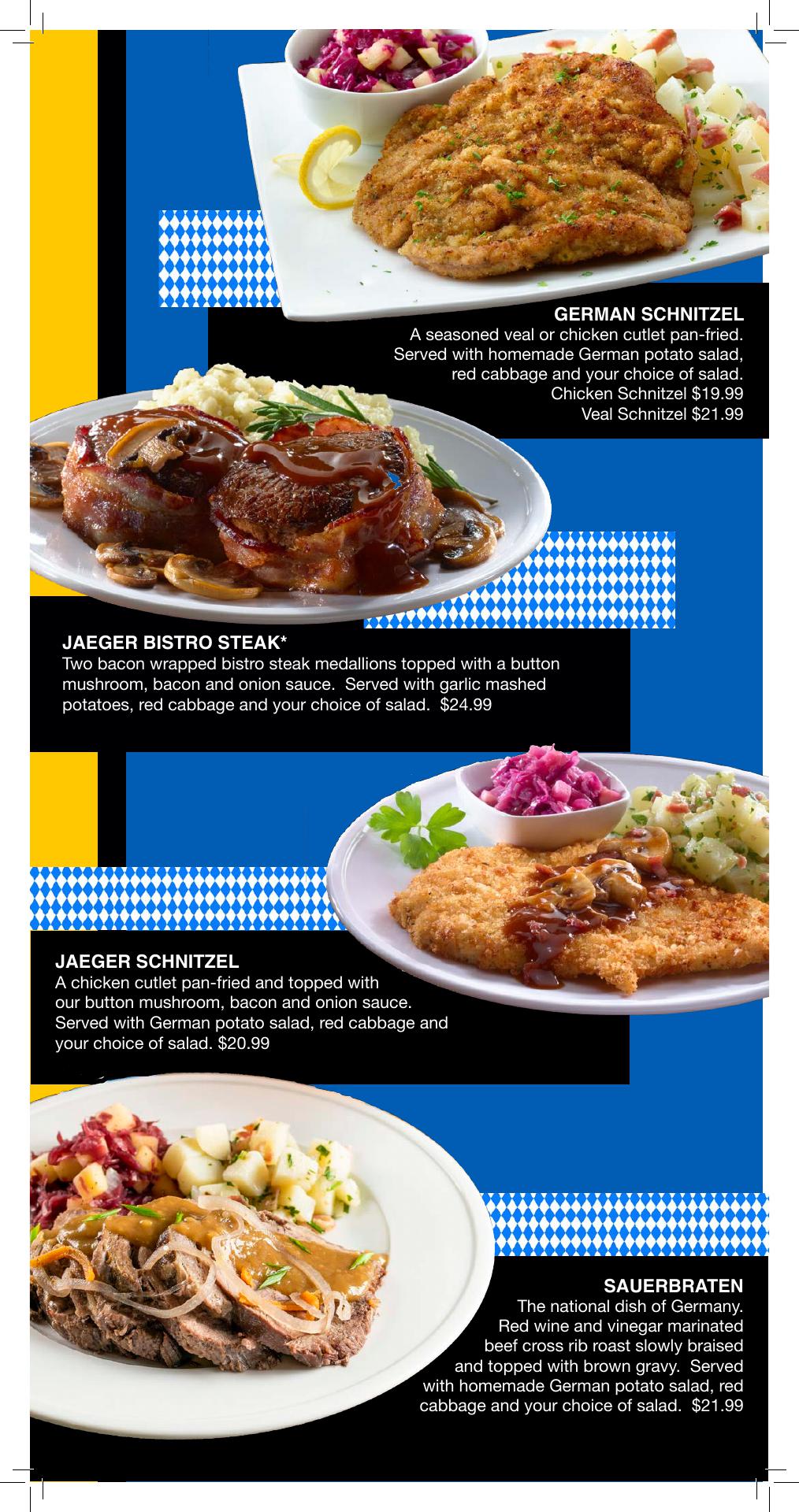 GERMAN SCHNITZEL
A seasoned veal or chicken cutlet pan-fried. Served with homemade German potato salad, red cabbage and your choice of salad.
Chicken Schnitzel $19.99
Veal Schnitzel $21.99

JAEGER BISTRO STEAK*
Two bacon wrapped bistro steak medallions topped with a button mushroom, bacon and onion sauce. Served with garlic mashed potatoes, red cabbage and your choice of salad. $24.99

JAEGER SCHNITZEL
A chicken cutlet pan-fried and topped with our button mushroom, bacon and onion sauce. Served with German potato salad, red cabbage and your choice of salad. $20.99

SAUERBRATEN
The national dish of Germany. Red wine and vinegar marinated beef cross rib roast slowly braised and topped with brown gravy. Served with homemade German potato salad, red cabbage and your choice of salad. $21.99